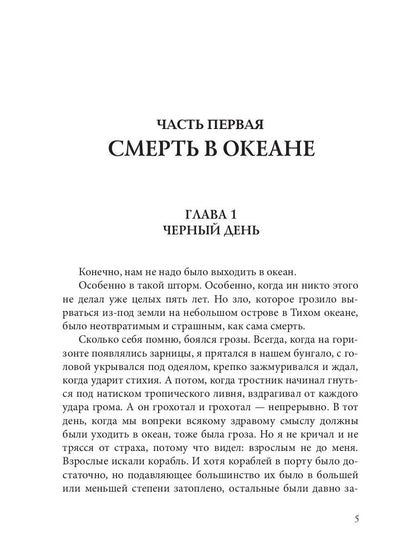 ЧАСТЬ ПЕРВАЯ
СМЕРТЬ В ОКЕАНЕ

ГЛАВА 1
ЧЕРНЫЙ ДЕНЬ

Конечно, нам не надо было выходить в океан.

Особенно в такой шторм. Особенно, когда ин никто этого не делал уже целых пять лет. Но зло, которое грозило вырваться из-под земли на небольшом острове в Тихом океане, было неотвратимым и страшным, как сама смерть.

Сколько себя помню, боялся грозы. Всегда, когда на горизонте появлялись зарницы, я прятался в нашем бунгало, с головой укрывался под одеялом, крепко зажмуривался и ждал, когда ударит стихия. А потом, когда тростник начинал гнуться под натиском тропического ливня, вздрагивал от каждого удара грома. А он грохотал и грохотал — непрерывно. В тот день, когда мы вопреки всякому здравому смыслу должны были уходить в океан, тоже была гроза. Но я не кричал и не трясся от страха, потому что видел: взрослым не до меня. Взрослые искали корабль. И хотя кораблей в порту было достаточно, но подавляющее большинство их было в большей или меньшей степени затоплено, остальные были давно за-

5